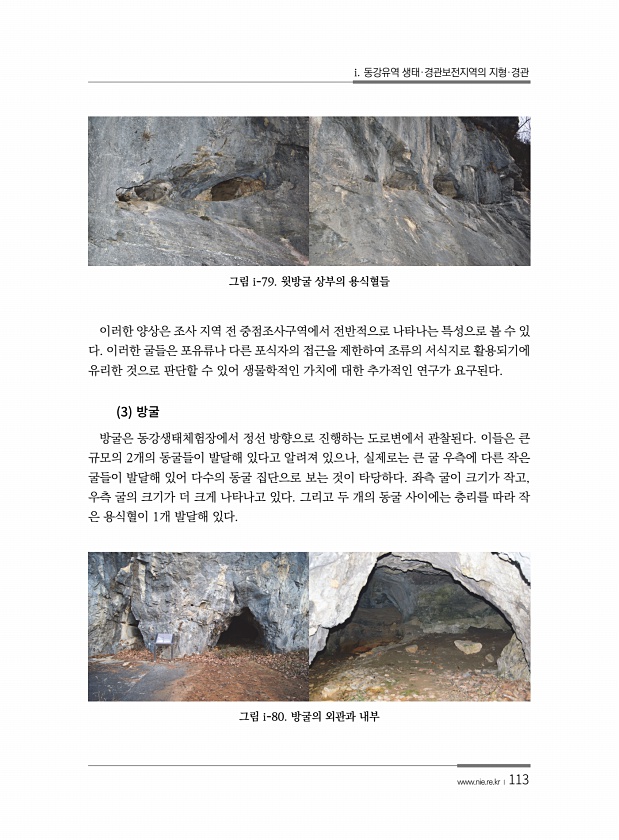 i. 동강유역 생태·경관보전지역의 지형·경관

그림 i-79. 윗방굴 상부의 용식혈들

이러한 양상은 조사 지역 전 중점조사구역에서 전반적으로 나타나는 특성으로 볼 수 있다. 이러한 굴들은 포유류나 다른 포식자의 접근을 제한하여 조류의 서식지로 활용되기에 유리한 것으로 판단할 수 있어 생물학적인 가치에 대한 추가적인 연구가 요구된다.

(3) 방굴

방굴은 동강생태체험장에서 정선 방향으로 진행하는 도로변에서 관찰된다. 이들은 큰 규모의 2개의 동굴들이 발달해 있다고 알려져 있으나, 실제로는 큰 굴 우측에 다른 작은 굴들이 발달해 있어 다수의 동굴 집단으로 보는 것이 타당하다. 좌측 굴이 크기가 작고, 우측 굴의 크기가 더 크게 나타나고 있다. 그리고 두 개의 동굴 사이에는 층리를 따라 작은 용식혈이 1개 발달해 있다.

그림 i-80. 방굴의 외관과 내부

www.nie.re.kr | 113